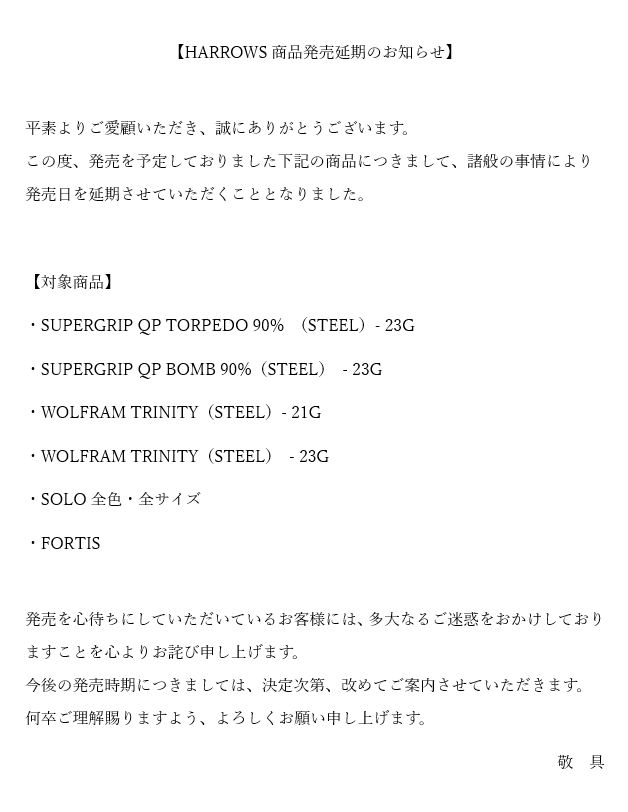 【HARROWS 商品発売延期のお知らせ】

平素よりご愛顧いただき、誠にありがとうございます。
この度、発売を予定しておりました下記の商品につきまして、諸般の事情により発売日を延期させていただくこととなりました。

【対象商品】

・SUPERGRIP QP TORPEDO 90% （STEEL）- 23G

・SUPERGRIP QP BOMB 90%（STEEL） - 23G

・WOLFRAM TRINITY（STEEL）- 21G

・WOLFRAM TRINITY（STEEL） - 23G

・SOLO 全色・全サイズ

・FORTIS

発売を心待ちにしていただいているお客様には、多大なるご迷惑をおかけしておりますことを心よりお詫び申し上げます。
今後の発売時期につきましては、決定次第、改めてご案内させていただきます。
何卒ご理解賜りますよう、よろしくお願い申し上げます。

敬 具